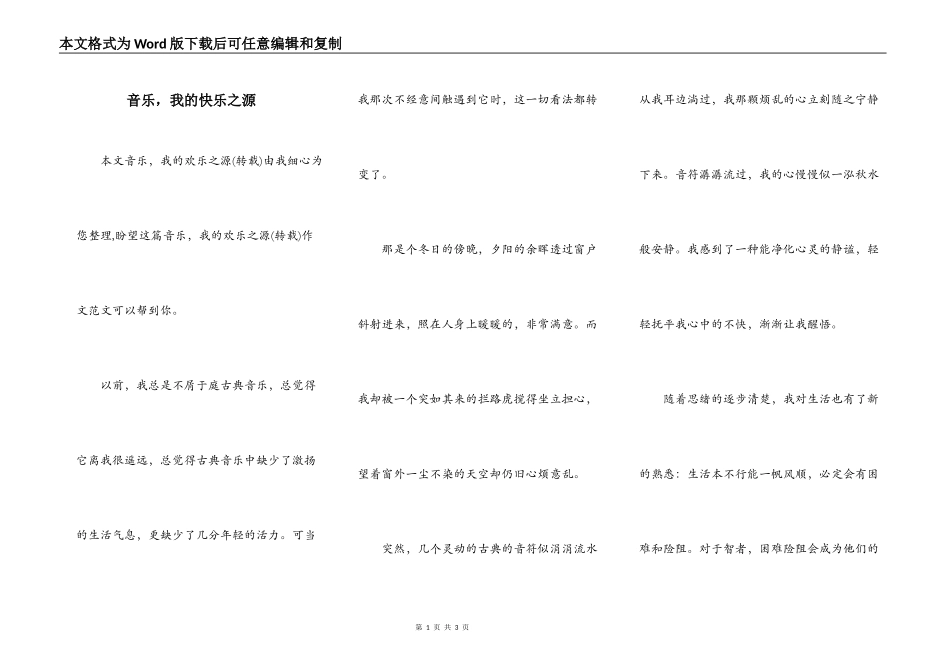 本文格式为Word版下载后可任意编辑和复制

音乐，我的快乐之源

本文音乐，我的欢乐之源(转载)由我细心为您整理,盼望这篇音乐，我的欢乐之源(转载)作文范文可以帮到你。

以前，我总是不屑于庭古典音乐，总觉得它离我很遥远，总觉得古典音乐中缺少了激扬的生活气息，更缺少了几分年轻的活力。可当我那次不经意间触遇到它时，这一切看法都转变了。

那是个冬日的傍晚，夕阳的余晖透过窗户斜射进来，照在人身上暖暖的，非常满意。而我却被一个突如其来的拦路虎搅得坐立担心，望着窗外一尘不染的天空却仍旧心烦意乱。

突然，几个灵动的古典的音符似涓涓流水从我耳边淌过，我那颗烦乱的心立刻随之宁静下来。音符潺潺流过，我的心慢慢似一泓秋水般安静。我感到了一种能净化心灵的静谧，轻轻抚平我心中的不快，渐渐让我醒悟。

随着思绪的逐步清楚，我对生活也有了新的熟悉：生活本不行能一帆风顺，必定会有困难和险阻。对于智者，困难险阻会成为他们的

第 1 页 共 3 页